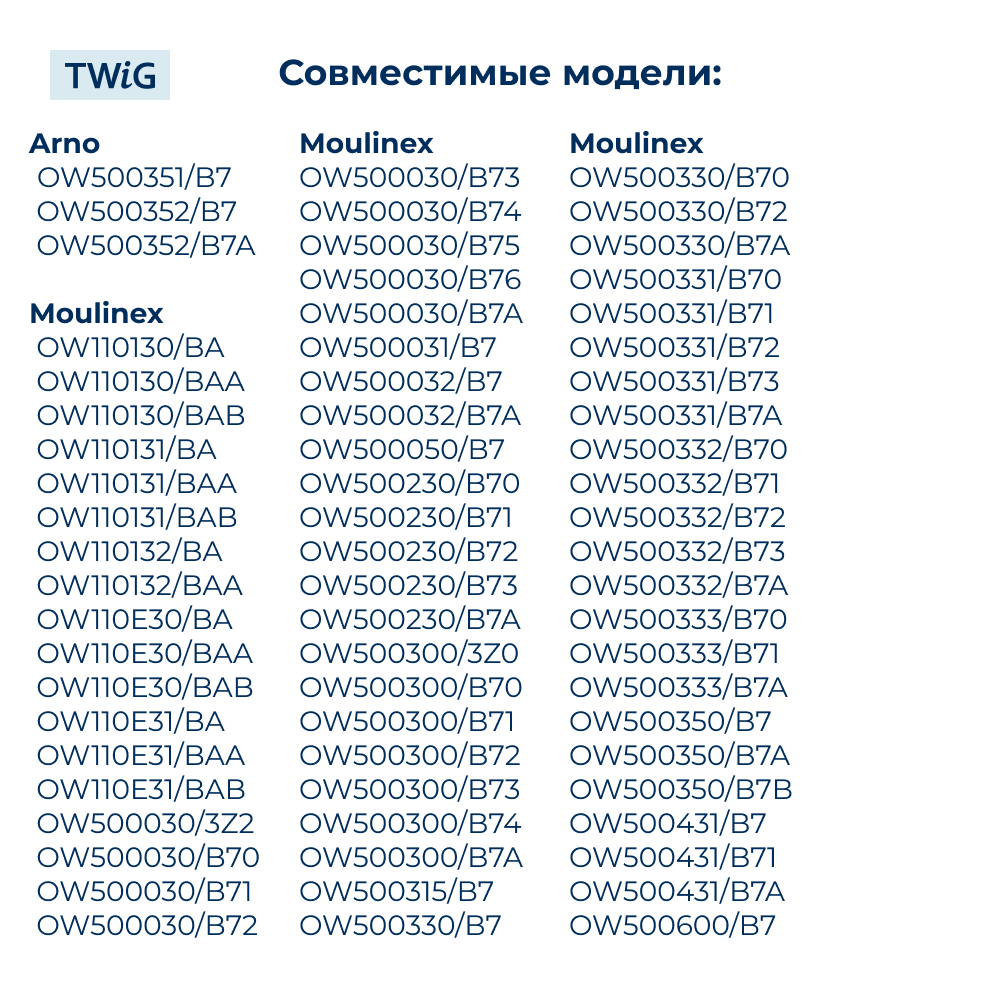 TWiG

Совместимые модели:

Arno
OW500351/B7
OW500352/B7
OW500352/B7A

Moulinex
OW110130/BA
OW110130/BAA
OW110130/BAB
OW110131/BA
OW110131/BAA
OW110131/BAB
OW110132/BA
OW110132/BAA
OW110E30/BA
OW110E30/BAA
OW110E30/BAB
OW110E31/BA
OW110E31/BAA
OW110E31/BAB
OW500030/3Z2
OW500030/B70
OW500030/B71
OW500030/B72

Moulinex
OW500030/B73
OW500030/B74
OW500030/B75
OW500030/B76
OW500030/B7A
OW500031/B7
OW500032/B7
OW500032/B7A
OW500050/B7
OW500230/B70
OW500230/B71
OW500230/B72
OW500230/B73
OW500230/B7A
OW500300/3Z0
OW500300/B70
OW500300/B71
OW500300/B72
OW500300/B73
OW500300/B74
OW500300/B7A
OW500315/B7
OW500330/B7

Moulinex
OW500330/B70
OW500330/B72
OW500330/B7A
OW500331/B70
OW500331/B71
OW500331/B72
OW500331/B73
OW500331/B7A
OW500332/B70
OW500332/B71
OW500332/B72
OW500332/B73
OW500332/B7A
OW500333/B70
OW500333/B71
OW500333/B7A
OW500350/B7
OW500350/B7A
OW500350/B7B
OW500431/B7
OW500431/B71
OW500431/B7A
OW500600/B7